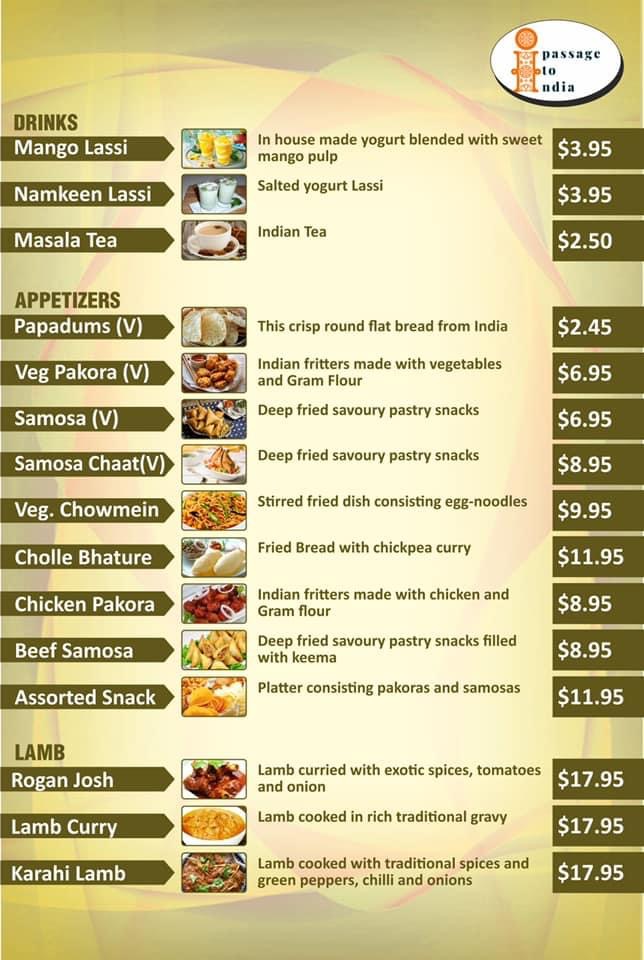 passage
to
India

DRINKS

Mango Lassi
In house made yogurt blended with sweet mango pulp
$3.95

Namkeen Lassi
Salted yogurt Lassi
$3.95

Masala Tea
Indian Tea
$2.50

APPETIZERS

Papadums (V)
This crisp round flat bread from India
$2.45

Veg Pakora (V)
Indian fritters made with vegetables and Gram Flour
$6.95

Samosa (V)
Deep fried savoury pastry snacks
$6.95

Samosa Chaat(V)
Deep fried savoury pastry snacks
$8.95

Veg. Chowmein
Stirred fried dish consisting egg-noodles
$9.95

Cholle Bhature
Fried Bread with chickpea curry
$11.95

Chicken Pakora
Indian fritters made with chicken and Gram flour
$8.95

Beef Samosa
Deep fried savoury pastry snacks filled with keema
$8.95

Assorted Snack
Platter consisting pakoras and samosas
$11.95

LAMB

Rogan Josh
Lamb curried with exotic spices, tomatoes and onion
$17.95

Lamb Curry
Lamb cooked in rich traditional gravy
$17.95

Karahi Lamb
Lamb cooked with traditional spices and green peppers, chilli and onions
$17.95